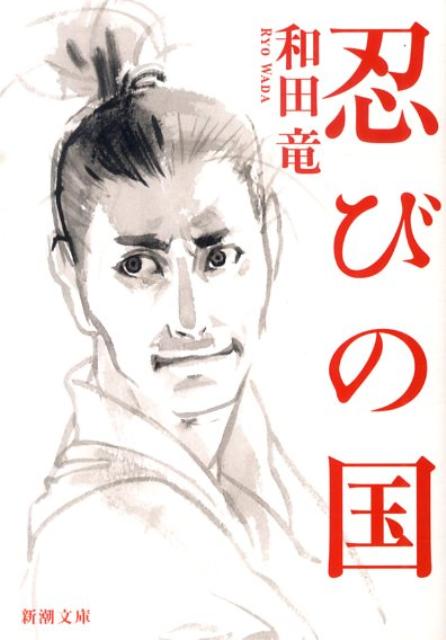 忍びの国

和田竜
RYO WADA

新潮文庫